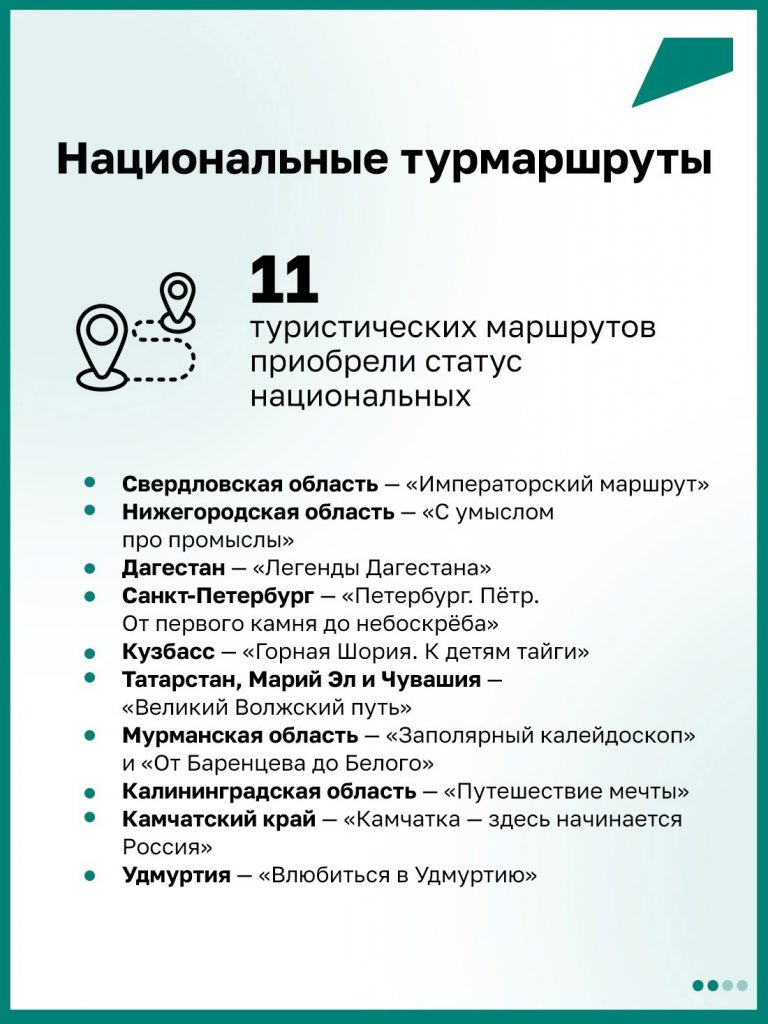 Национальные турмаршруты

11
туристических маршрутов приобрели статус национальных

• Свердловская область — «Императорский маршрут»
• Нижегородская область — «С умыслом про промыслы»
• Дагестан — «Легенды Дагестана»
• Санкт-Петербург — «Петербург. Пётр. От первого камня до небоскрёба»
• Кузбасс — «Горная Шория. К детям тайги»
• Татарстан, Марий Эл и Чувашия — «Великий Волжский путь»
• Мурманская область — «Заполярный калейдоскоп» и «От Баренцева до Белого»
• Калининградская область — «Путешествие мечты»
• Камчатский край — «Камчатка — здесь начинается Россия»
• Удмуртия — «Влюбиться в Удмуртию»